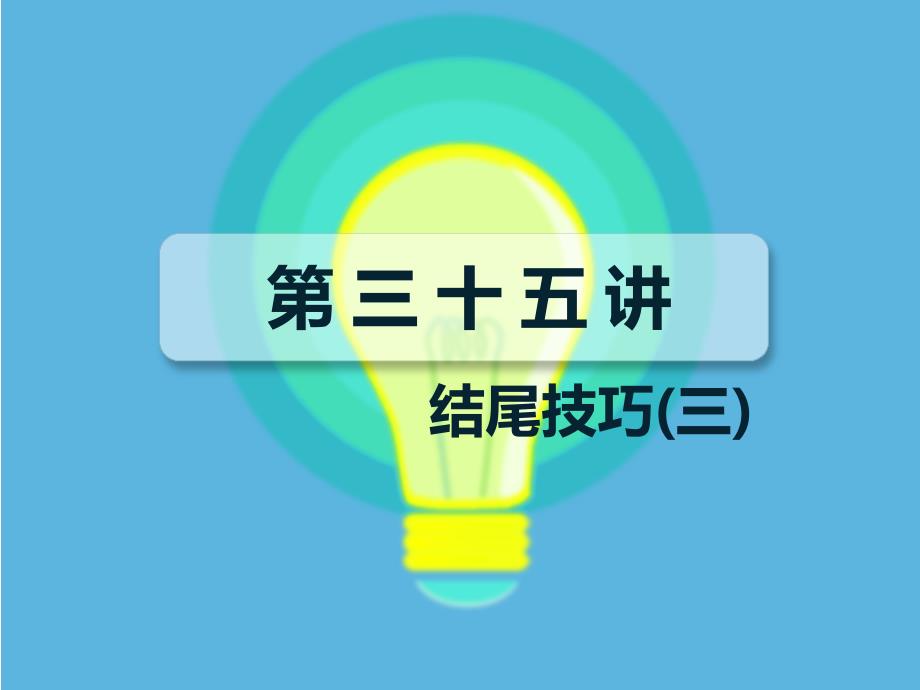 第三十五讲

结尾技巧(三)